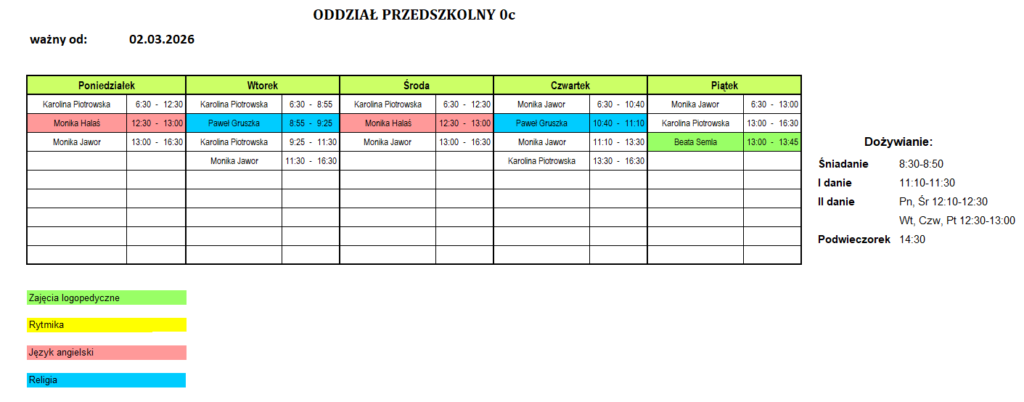 ODDZIAŁ PRZEDSZKOLNY 0c

ważny od: 02.03.2026

| Poniedziałek | | Wtorek | | Środa | | Czwartek | | Piątek | |
|---|---|---|---|---|---|---|---|---|---|
| Karolina Piotrowska | 6:30 - 12:30 | Karolina Piotrowska | 6:30 - 8:55 | Karolina Piotrowska | 6:30 - 12:30 | Monika Jawor | 6:30 - 10:40 | Monika Jawor | 6:30 - 13:00 |
| Monika Halaś | 12:30 - 13:00 | Paweł Gruszka | 8:55 - 9:25 | Monika Halaś | 12:30 - 13:00 | Paweł Gruszka | 10:40 - 11:10 | Karolina Piotrowska | 13:00 - 16:30 |
| Monika Jawor | 13:00 - 16:30 | Karolina Piotrowska | 9:25 - 11:30 | Monika Jawor | 13:00 - 16:30 | Monika Jawor | 11:10 - 13:30 | Beata Semla | 13:00 - 13:45 |
| | | Monika Jawor | 11:30 - 16:30 | | | Karolina Piotrowska | 13:30 - 16:30 | | |
| | | | | | | | | | |
| | | | | | | | | | |
| | | | | | | | | | |
| | | | | | | | | | |
| | | | | | | | | | |

Dożywianie:
Śniadanie 8:30-8:50
I danie 11:10-11:30
II danie Pn, Śr 12:10-12:30
Wt, Czw, Pt 12:30-13:00
Podwieczorek 14:30

Zajęcia logopedyczne

Rytmika

Język angielski

Religia